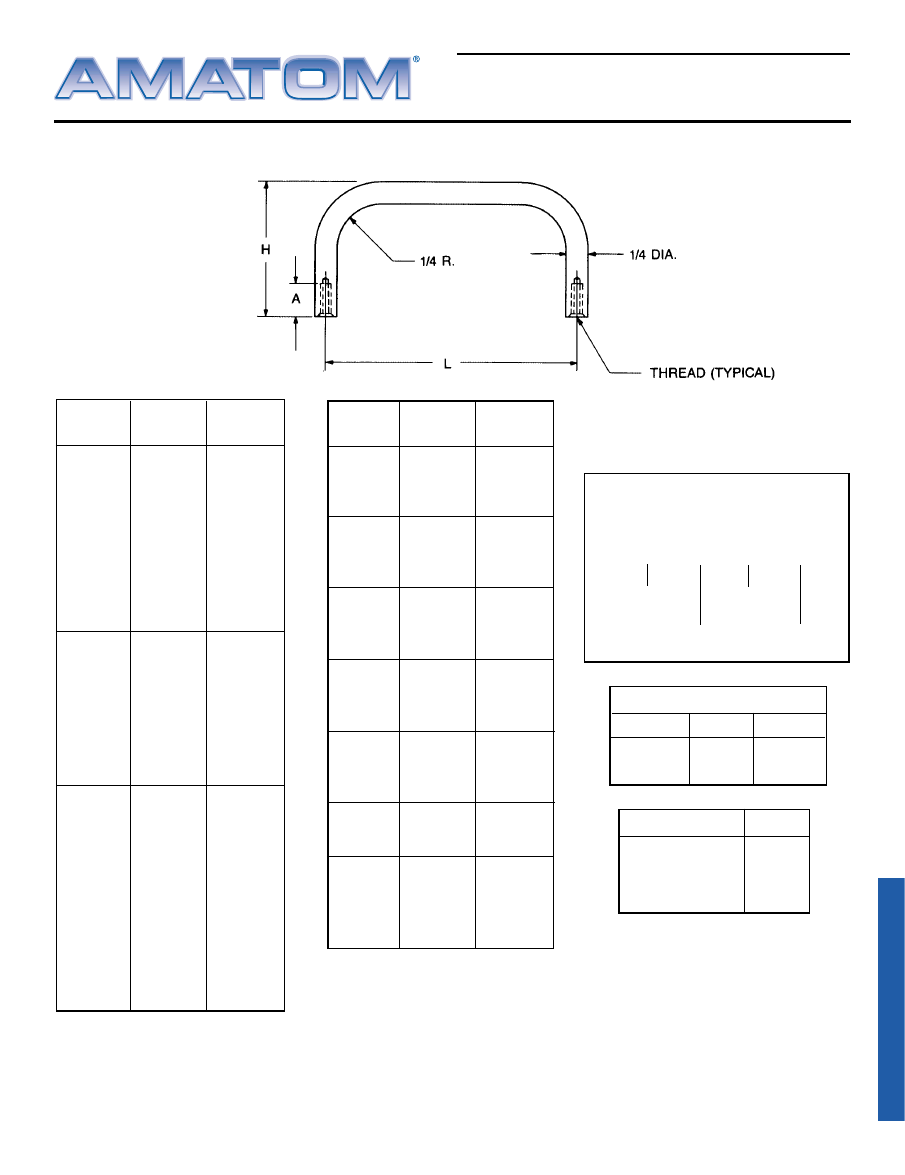 AMATOM®

H

A

1/4 R.

1/4 DIA.

L

THREAD (TYPICAL)